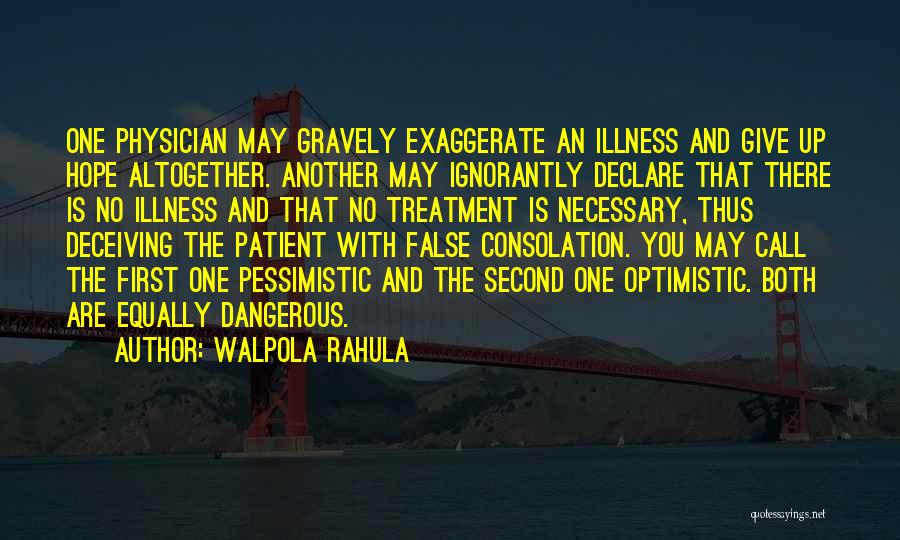 ONE PHYSICIAN MAY GRAVELY EXAGGERATE AN ILLNESS AND GIVE UP HOPE ALTOGETHER. ANOTHER MAY IGNORANTLY DECLARE THAT THERE IS NO ILLNESS AND THAT NO TREATMENT IS NECESSARY, THUS DECEIVING THE PATIENT WITH FALSE CONSOLATION. YOU MAY CALL THE FIRST ONE PESSIMISTIC AND THE SECOND ONE OPTIMISTIC. BOTH ARE EQUALLY DANGEROUS.

AUTHOR: WALPOLA RAHULA

quotessayings.net